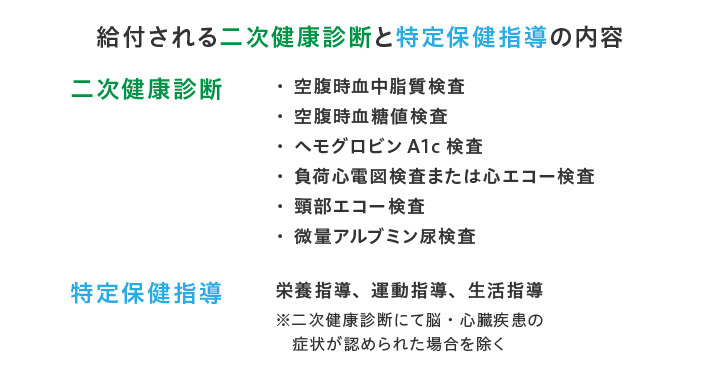 給付される二次健康診断と特定保健指導の内容

二次健康診断

・空腹時血中脂質検査
・空腹時血糖値検査
・ヘモグロビン A1c 検査
・負荷心電図検査または心エコー検査
・頸部エコー検査
・微量アルブミン尿検査

特定保健指導

栄養指導、運動指導、生活指導
※二次健康診断にて脳・心臓疾患の症状が認められた場合を除く